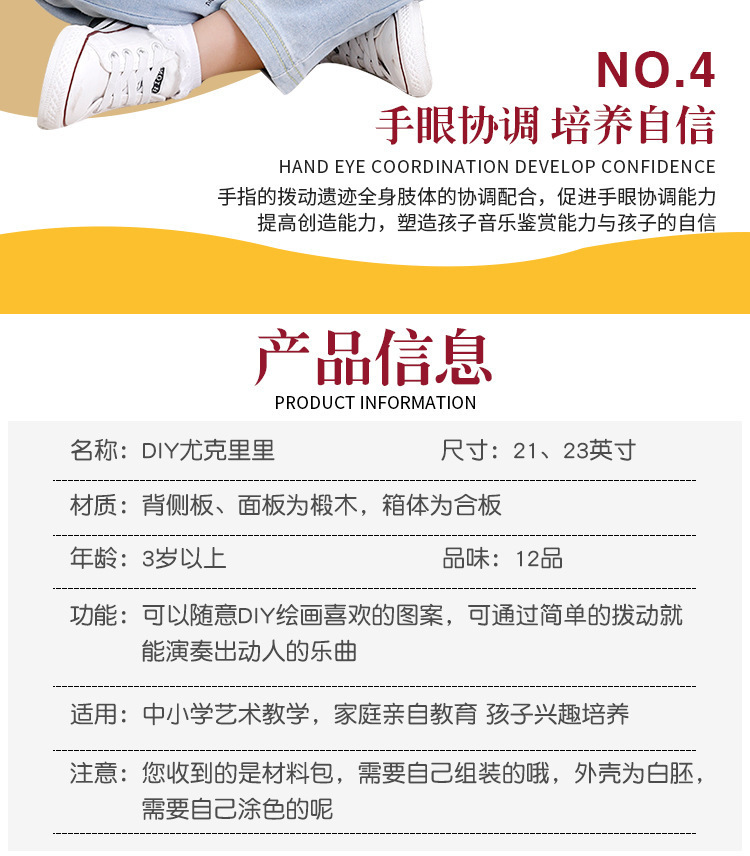 NO.4

手眼协调 培养自信

HAND EYE COORDINATION DEVELOP CONFIDENCE

手指的拨动遗迹全身肢体的协调配合，促进手眼协调能力
提高创造能力，塑造孩子音乐鉴赏能力与孩子的自信

产品信息

PRODUCT INFORMATION

名称：DIY尤克里里 尺寸：21、23英寸

材质：背侧板、面板为椴木，箱体为合板

年龄：3岁以上 品味：12品

功能：可以随意DIY绘画喜欢的图案，可通过简单的拨动就能演奏出动人的乐曲

适用：中小学艺术教学，家庭亲自教育 孩子兴趣培养

注意：您收到的是材料包，需要自己组装的哦，外壳为白胚，需要自己涂色的呢